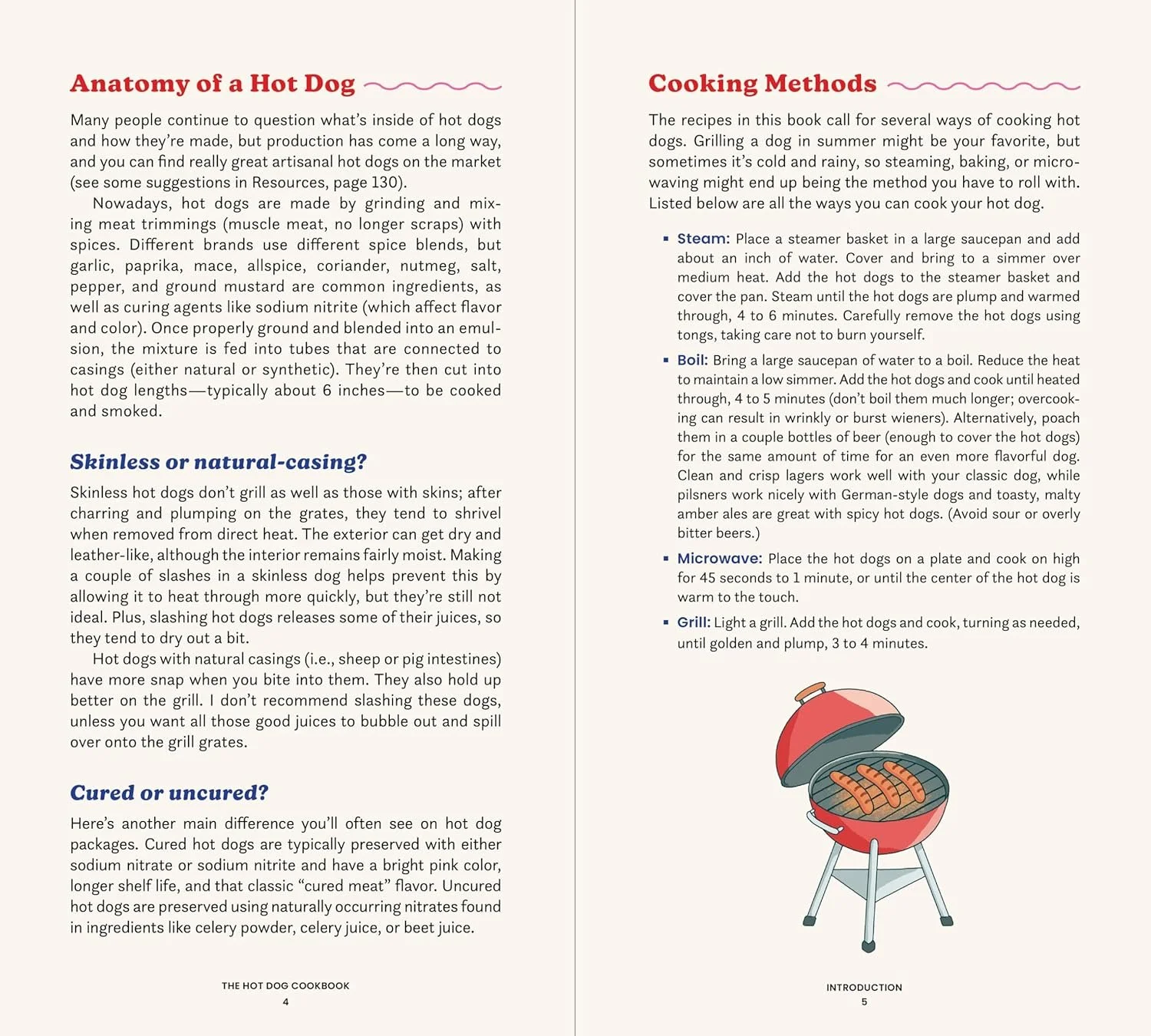 Anatomy of a Hot Dog

Many people continue to question what's inside of hot dogs and how they're made, but production has come a long way, and you can find really great artisanal hot dogs on the market (see some suggestions in Resources, page 130).

Nowadays, hot dogs are made by grinding and mixing meat trimmings (muscle meat, no longer scraps) with spices. Different brands use different spice blends, but garlic, paprika, mace, allspice, coriander, nutmeg, salt, pepper, and ground mustard are common ingredients, as well as curing agents like sodium nitrite (which affect flavor and color). Once properly ground and blended into an emulsion, the mixture is fed into tubes that are connected to casings (either natural or synthetic). They're then cut into hot dog lengths—typically about 6 inches—to be cooked and smoked.

Skinless or natural-casing?

Skinless hot dogs don't grill as well as those with skins; after charring and plumping on the grates, they tend to shrivel when removed from direct heat. The exterior can get dry and leather-like, although the interior remains fairly moist. Making a couple of slashes in a skinless dog helps prevent this by allowing it to heat through more quickly, but they're still not ideal. Plus, slashing hot dogs releases some of their juices, so they tend to dry out a bit.

Hot dogs with natural casings (i.e., sheep or pig intestines) have more snap when you bite into them. They also hold up better on the grill. I don't recommend slashing these dogs, unless you want all those good juices to bubble out and spill over onto the grill grates.

Cured or uncured?

Here's another main difference you'll often see on hot dog packages. Cured hot dogs are typically preserved with either sodium nitrate or sodium nitrite and have a bright pink color, longer shelf life, and that classic "cured meat" flavor. Uncured hot dogs are preserved using naturally occurring nitrates found in ingredients like celery powder, celery juice, or beet juice.

THE HOT DOG COOKBOOK
4

Cooking Methods

The recipes in this book call for several ways of cooking hot dogs. Grilling a dog in summer might be your favorite, but sometimes it's cold and rainy, so steaming, baking, or microwaving might end up being the method you have to roll with. Listed below are all the ways you can cook your hot dog.

▪ Steam: Place a steamer basket in a large saucepan and add about an inch of water. Cover and bring to a simmer over medium heat. Add the hot dogs to the steamer basket and cover the pan. Steam until the hot dogs are plump and warmed through, 4 to 6 minutes. Carefully remove the hot dogs using tongs, taking care not to burn yourself.

▪ Boil: Bring a large saucepan of water to a boil. Reduce the heat to maintain a low simmer. Add the hot dogs and cook until heated through, 4 to 5 minutes (don't boil them much longer; overcooking can result in wrinkly or burst wieners). Alternatively, poach them in a couple bottles of beer (enough to cover the hot dogs) for the same amount of time for an even more flavorful dog. Clean and crisp lagers work well with your classic dog, while pilsners work nicely with German-style dogs and toasty, malty amber ales are great with spicy hot dogs. (Avoid sour or overly bitter beers.)

▪ Microwave: Place the hot dogs on a plate and cook on high for 45 seconds to 1 minute, or until the center of the hot dog is warm to the touch.

▪ Grill: Light a grill. Add the hot dogs and cook, turning as needed, until golden and plump, 3 to 4 minutes.

INTRODUCTION
5